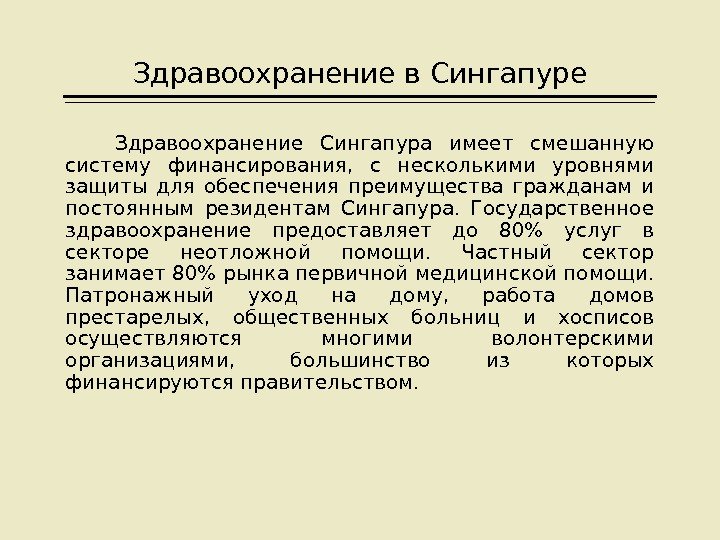 Здравоохранение в Сингапуре

Здравоохранение Сингапура имеет смешанную систему финансирования, с несколькими уровнями защиты для обеспечения преимущества гражданам и постоянным резидентам Сингапура. Государственное здравоохранение предоставляет до 80% услуг в секторе неотложной помощи. Частный сектор занимает 80% рынка первичной медицинской помощи. Патронажный уход на дому, работа домов престарелых, общественных больниц и хосписов осуществляются многими волонтерскими организациями, большинство из которых финансируются правительством.